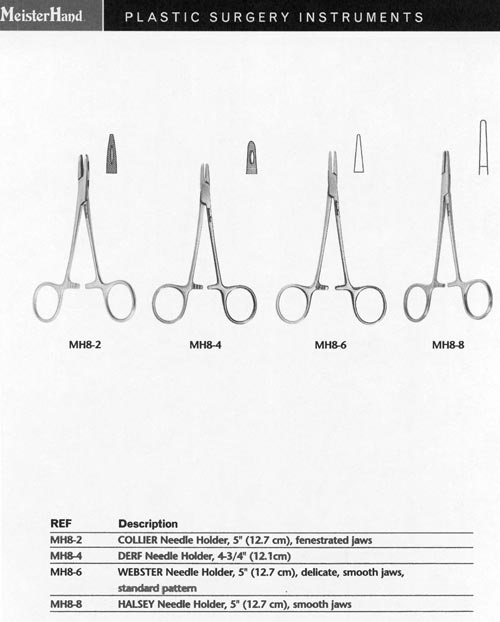 MeisterHand

PLASTIC SURGERY INSTRUMENTS

MH8-2

MH8-4

MH8-6

MH8-8

| REF | Description |
|---|---|
| MH8-2 | COLLIER Needle Holder, 5" (12.7 cm), fenestrated jaws |
| MH8-4 | DERF Needle Holder, 4-3/4" (12.1cm) |
| MH8-6 | WEBSTER Needle Holder, 5" (12.7 cm), delicate, smooth jaws, standard pattern |
| MH8-8 | HALSEY Needle Holder, 5" (12.7 cm), smooth jaws |